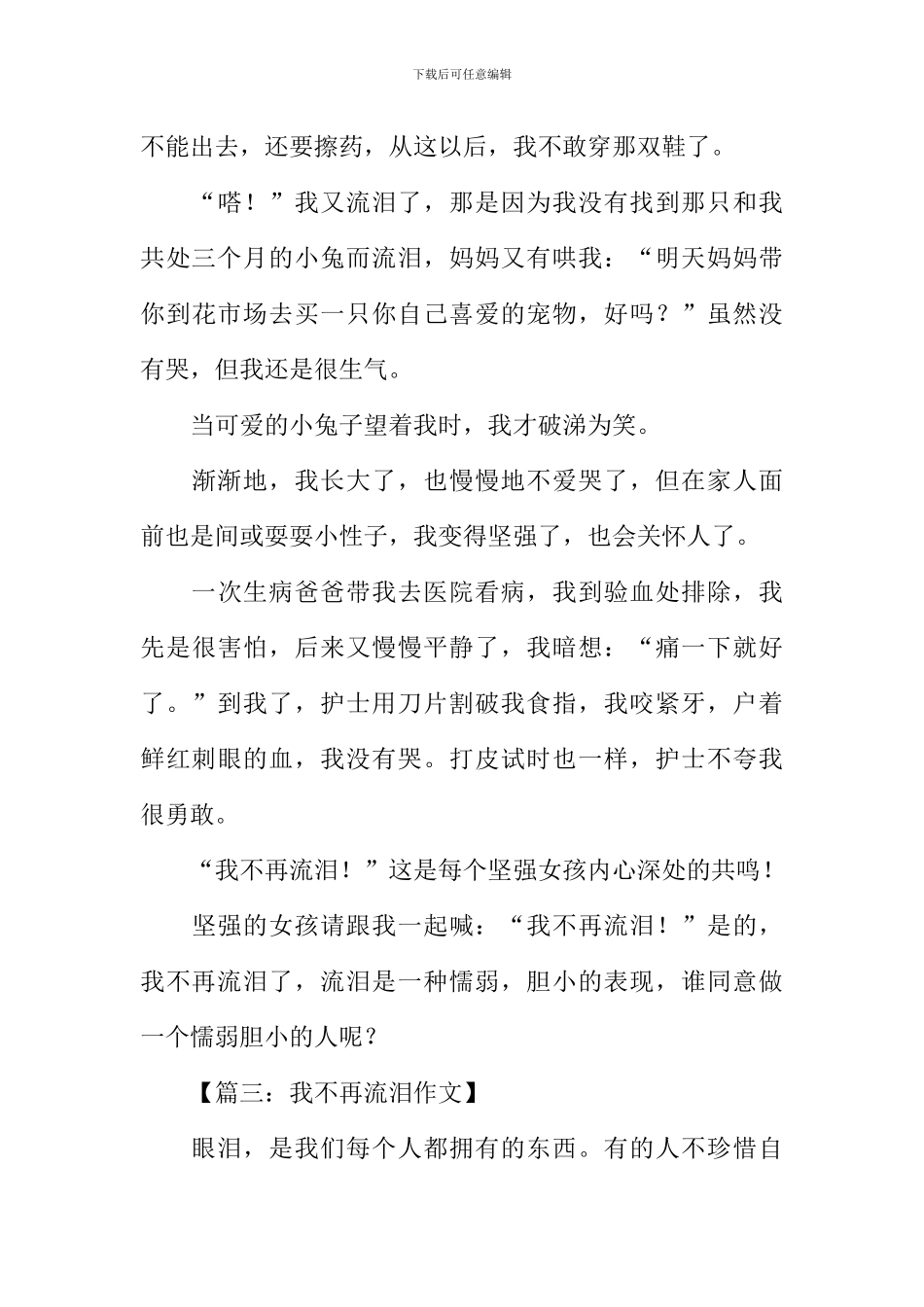 下载后可任意编辑

不能出去，还要擦药，从这以后，我不敢穿那双鞋了。

“嗒！”我又流泪了，那是因为我没有找到那只和我共处三个月的小兔而流泪，妈妈又有哄我：“明天妈妈带你到花市场去买一只你自己喜爱的宠物，好吗？”虽然没有哭，但我还是很生气。

当可爱的小兔子望着我时，我才破涕为笑。

渐渐地，我长大了，也慢慢地不爱哭了，但在家人面前也是间或耍耍小性子，我变得坚强了，也会关怀人了。

一次生病爸爸带我去医院看病，我到验血处排除，我先是很害怕，后来又慢慢平静了，我暗想：“痛一下就好了。”到我了，护士用刀片割破我食指，我咬紧牙，户着鲜红刺眼的血，我没有哭。打皮试时也一样，护士不夸我很勇敢。

“我不再流泪！”这是每个坚强女孩内心深处的共鸣！

坚强的女孩请跟我一起喊：“我不再流泪！”是的，我不再流泪了，流泪是一种懦弱，胆小的表现，谁同意做一个懦弱胆小的人呢？

【篇三：我不再流泪作文】

眼泪，是我们每个人都拥有的东西。有的人不珍惜自